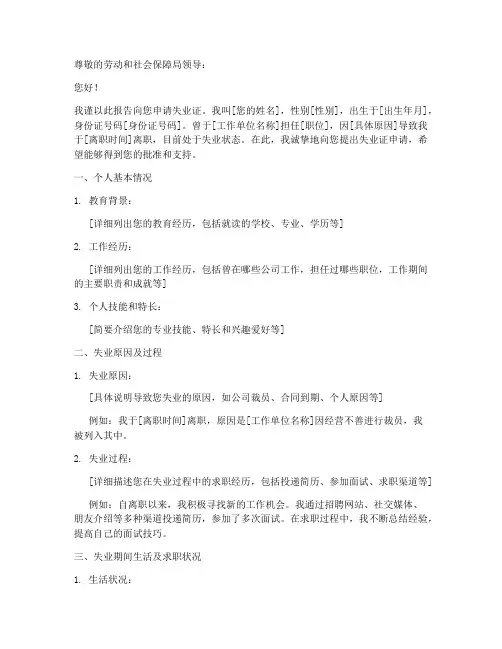 尊敬的劳动和社会保障局领导：

您好！

我谨以此报告向您申请失业证。我叫[您的姓名]，性别[性别]，出生于[出生年月]，身份证号码[身份证号码]。曾于[工作单位名称]担任[职位]，因[具体原因]导致我于[离职时间]离职，目前处于失业状态。在此，我诚挚地向您提出失业证申请，希望能够得到您的批准和支持。

一、个人基本情况

1. 教育背景：

[详细列出您的教育经历，包括就读的学校、专业、学历等]

2. 工作经历：

[详细列出您的工作经历，包括曾在哪些公司工作，担任过哪些职位，工作期间的主要职责和成就等]

3. 个人技能和特长：

[简要介绍您的专业技能、特长和兴趣爱好等]

二、失业原因及过程

1. 失业原因：

[具体说明导致您失业的原因，如公司裁员、合同到期、个人原因等]

例如：我于[离职时间]离职，原因是[工作单位名称]因经营不善进行裁员，我被列入其中。

2. 失业过程：

[详细描述您在失业过程中的求职经历，包括投递简历、参加面试、求职渠道等]

例如：自离职以来，我积极寻找新的工作机会。我通过招聘网站、社交媒体、朋友介绍等多种渠道投递简历，参加了多次面试。在求职过程中，我不断总结经验，提高自己的面试技巧。

三、失业期间生活及求职状况

1. 生活状况：